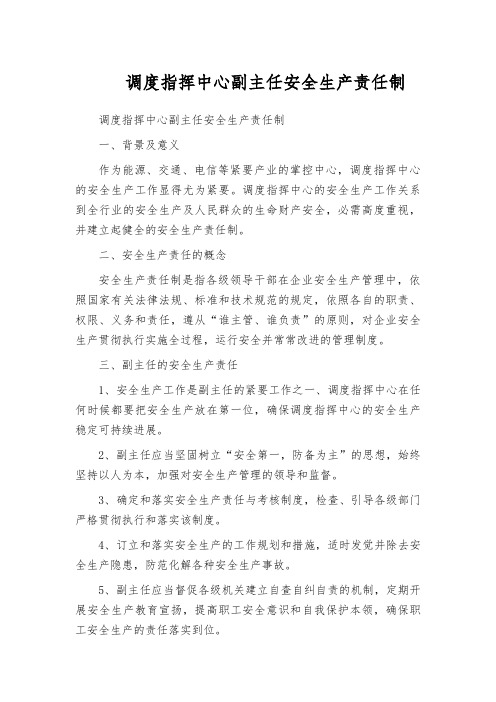 调度指挥中心副主任安全生产责任制

调度指挥中心副主任安全生产责任制

一、背景及意义

作为能源、交通、电信等紧要产业的掌控中心，调度指挥中心的安全生产工作显得尤为紧要。调度指挥中心的安全生产工作关系到全行业的安全生产及人民群众的生命财产安全，必需高度重视，并建立起健全的安全生产责任制。

二、安全生产责任的概念

安全生产责任制是指各级领导干部在企业安全生产管理中，依照国家有关法律法规、标准和技术规范的规定，依照各自的职责、权限、义务和责任，遵从“谁主管、谁负责”的原则，对企业安全生产贯彻执行实施全过程，运行安全并常常改进的管理制度。

三、副主任的安全生产责任

1、安全生产工作是副主任的紧要工作之一、调度指挥中心在任何时候都要把安全生产放在第一位，确保调度指挥中心的安全生产稳定可持续进展。

2、副主任应当坚固树立“安全第一，防备为主”的思想，始终坚持以人为本，加强对安全生产管理的领导和监督。

3、确定和落实安全生产责任与考核制度，检查、引导各级部门严格贯彻执行和落实该制度。

4、订立和落实安全生产的工作规划和措施，适时发觉并除去安全生产隐患，防范化解各种安全生产事故。

5、副主任应当督促各级机关建立自查自纠自责的机制，定期开展安全生产教育宣扬，提高职工安全意识和自我保护本领，确保职工安全生产的责任落实到位。